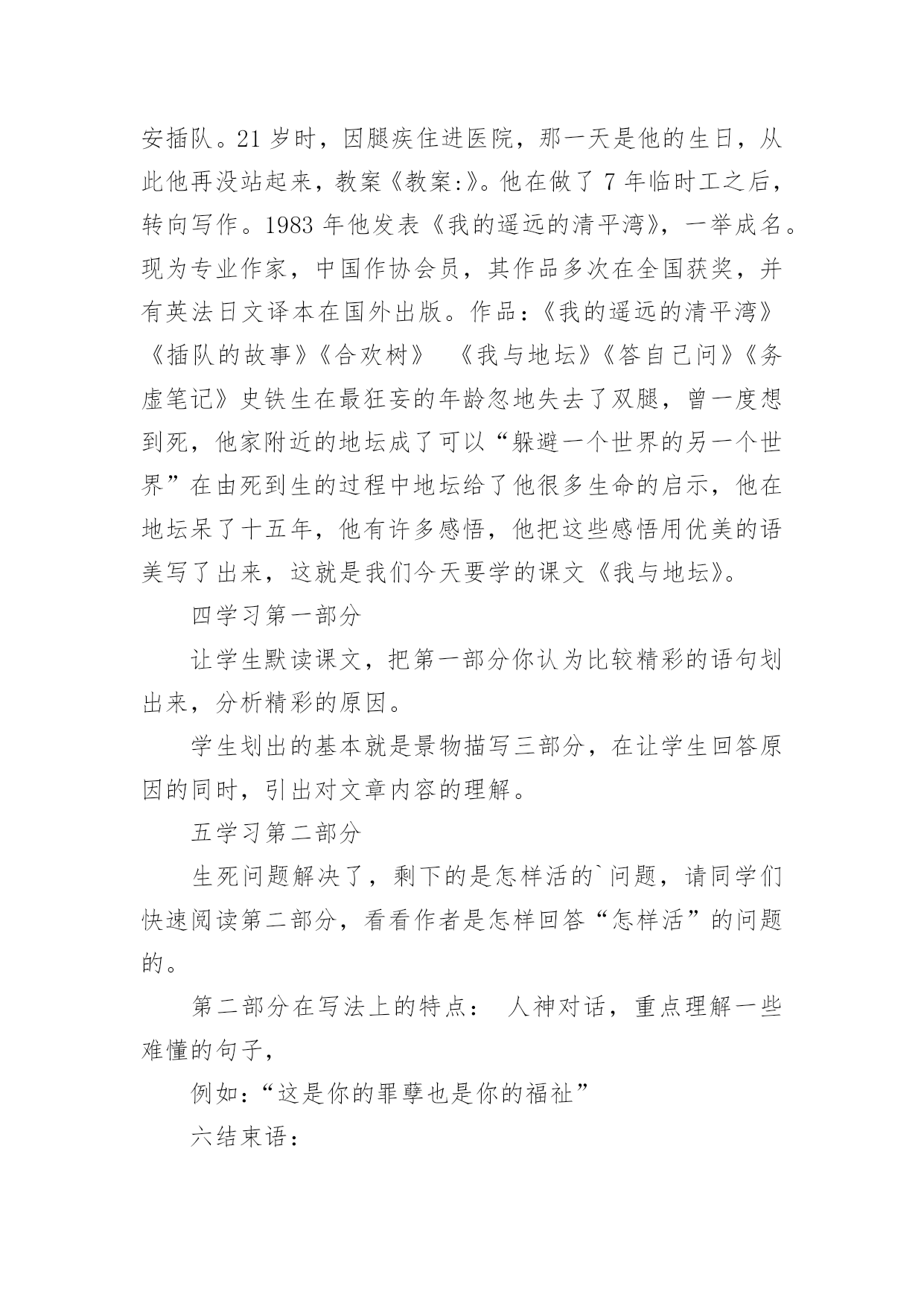 安插队。21 岁时，因腿疾住进医院，那一天是他的生日，从此他再没站起来，教案《教案:》。他在做了 7 年临时工之后，转向写作。1983 年他发表《我的遥远的清平湾》，一举成名。现为专业作家，中国作协会员，其作品多次在全国获奖，并有英法日文译本在国外出版。作品:《我的遥远的清平湾》《插队的故事》《合欢树》 《我与地坛》《答自己问》《务虚笔记》史铁生在最狂妄的年龄忽地失去了双腿，曾一度想到死，他家附近的地坛成了可以“躲避一个世界的另一个世界”在由死到生的过程中地坛给了他很多生命的启示，他在地坛呆了十五年，他有许多感悟，他把这些感悟用优美的语美写了出来，这就是我们今天要学的课文《我与地坛》。

四学习第一部分

让学生默读课文，把第一部分你认为比较精彩的语句划出来，分析精彩的原因。

学生划出的基本就是景物描写三部分，在让学生回答原因的同时，引出对文章内容的理解。

五学习第二部分

生死问题解决了，剩下的是怎样活的`问题，请同学们快速阅读第二部分，看看作者是怎样回答“怎样活”的问题的。

第二部分在写法上的特点： 人神对话，重点理解一些难懂的句子，

例如:“这是你的罪孽也是你的福祉”

六结束语: